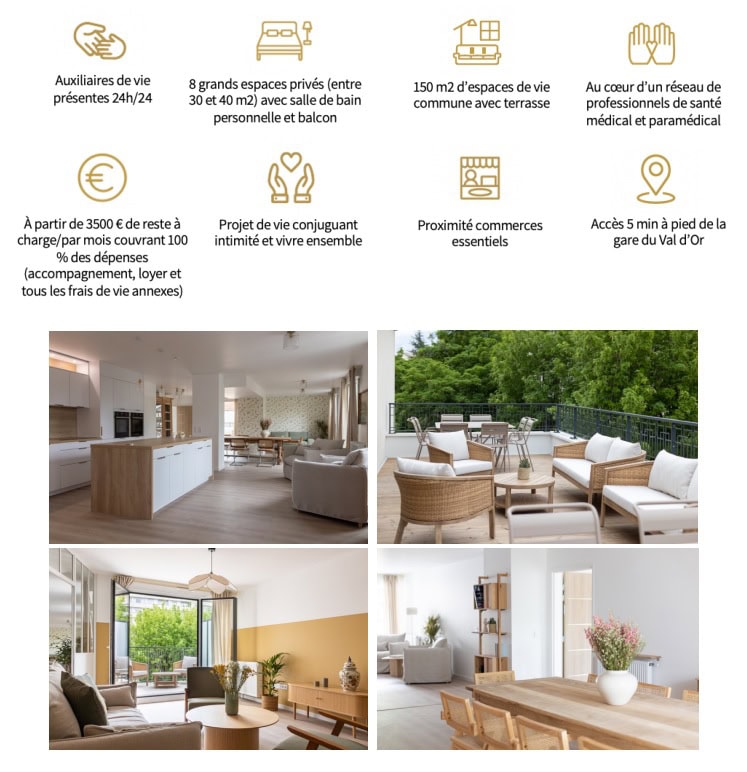 Auxiliaires de vie présentes 24h/24

8 grands espaces privés (entre 30 et 40 m2) avec salle de bain personnelle et balcon

150 m2 d'espaces de vie commune avec terrasse

Au cœur d'un réseau de professionnels de santé médical et paramédical

À partir de 3500 € de reste à charge/par mois couvrant 100 % des dépenses (accompagnement, loyer et tous les frais de vie annexes)

Projet de vie conjuguant intimité et vivre ensemble

Proximité commerces essentiels

Accès 5 min à pied de la gare du Val d'Or